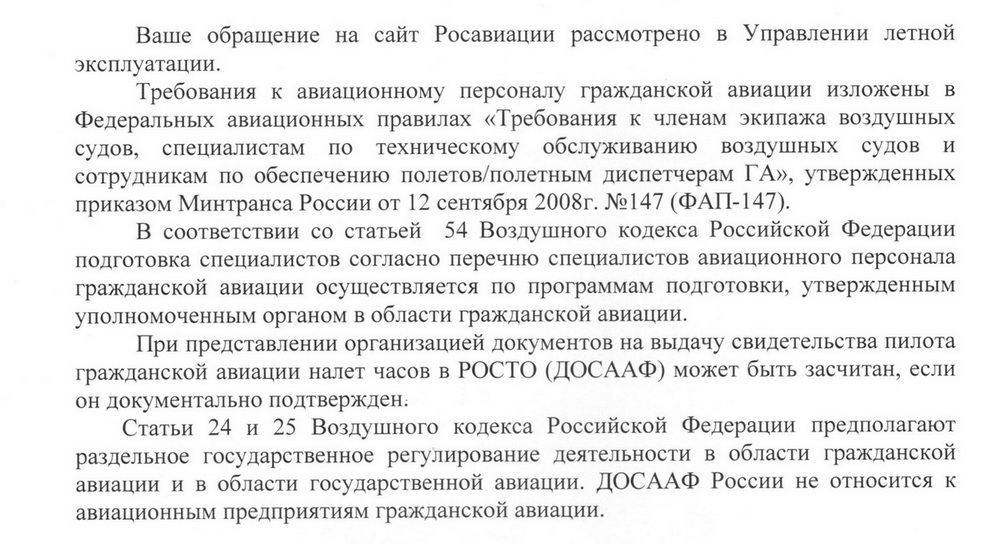 Ваше обращение на сайт Росавиации рассмотрено в Управлении летной эксплуатации.

Требования к авиационному персоналу гражданской авиации изложены в Федеральных авиационных правилах «Требования к членам экипажа воздушных судов, специалистам по техническому обслуживанию воздушных судов и сотрудникам по обеспечению полетов/полетным диспетчерам ГА», утвержденных приказом Минтранса России от 12 сентября 2008г. №147 (ФАП-147).

В соответствии со статьей 54 Воздушного кодекса Российской Федерации подготовка специалистов согласно перечню специалистов авиационного персонала гражданской авиации осуществляется по программам подготовки, утвержденным уполномоченным органом в области гражданской авиации.

При представлении организацией документов на выдачу свидетельства пилота гражданской авиации налет часов в РОСТО (ДОСААФ) может быть засчитан, если он документально подтвержден.

Статьи 24 и 25 Воздушного кодекса Российской Федерации предполагают раздельное государственное регулирование деятельности в области гражданской авиации и в области государственной авиации. ДОСААФ России не относится к авиационным предприятиям гражданской авиации.